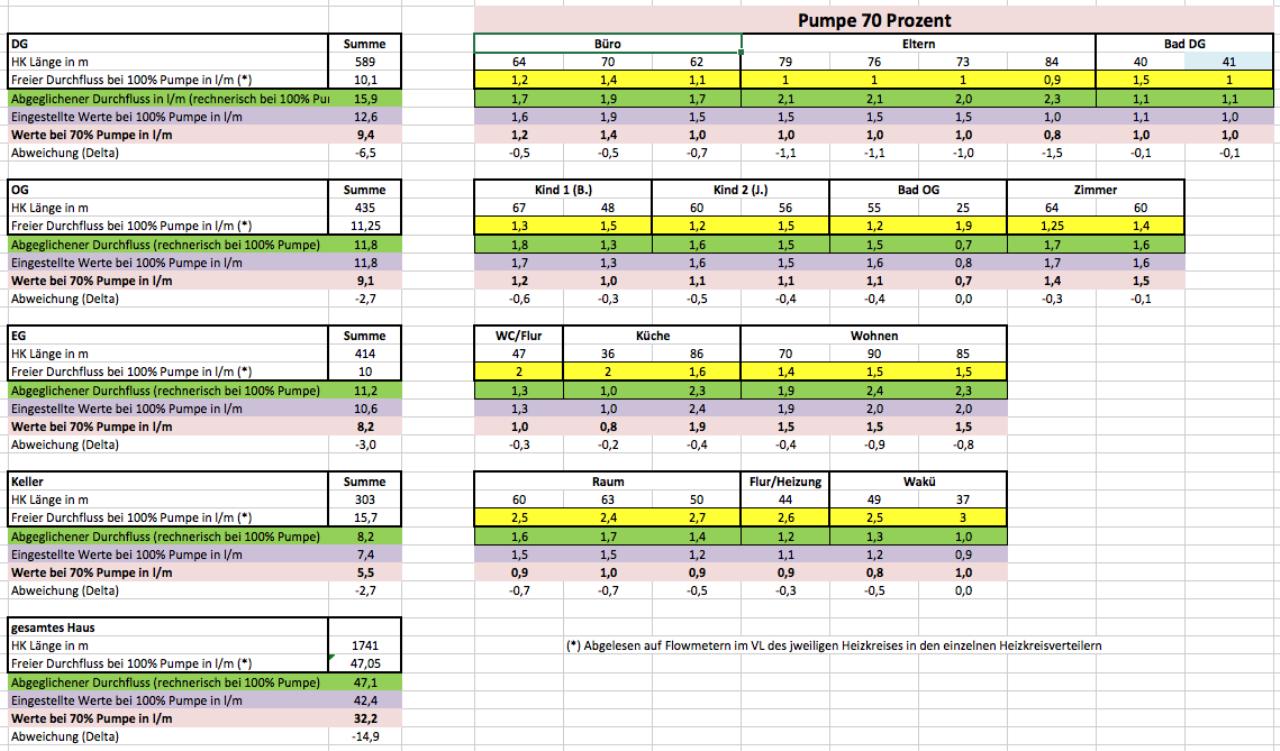 Pumpe 70 Prozent

| DG | Summe | Büro | | | Eltern | | | | Bad DG | |
|---|---|---|---|---|---|---|---|---|---|---|
| HK Länge in m | 589 | 64 | 70 | 62 | 79 | 76 | 73 | 84 | 40 | 41 |
| Freier Durchfluss bei 100% Pumpe in l/m (*) | 10,1 | 1,2 | 1,4 | 1,1 | 1 | 1 | 1 | 0,9 | 1,5 | 1 |
| Abgeglichener Durchfluss in l/m (rechnerisch bei 100% Pu | 15,9 | 1,7 | 1,9 | 1,7 | 2,1 | 2,1 | 2,0 | 2,3 | 1,1 | 1,1 |
| Eingestellte Werte bei 100% Pumpe in l/m | 12,6 | 1,6 | 1,9 | 1,5 | 1,5 | 1,5 | 1,5 | 1,0 | 1,1 | 1,0 |
| Werte bei 70% Pumpe in l/m | 9,4 | 1,2 | 1,4 | 1,0 | 1,0 | 1,0 | 1,0 | 0,8 | 1,0 | 1,0 |
| Abweichung (Delta) | -6,5 | -0,5 | -0,5 | -0,7 | -1,1 | -1,1 | -1,0 | -1,5 | -0,1 | -0,1 |

| OG | Summe | Kind 1 (B.) | | Kind 2 (J.) | | Bad OG | | Zimmer | |
|---|---|---|---|---|---|---|---|---|---|
| HK Länge in m | 435 | 67 | 48 | 60 | 56 | 55 | 25 | 64 | 60 |
| Freier Durchfluss bei 100% Pumpe in l/m (*) | 11,25 | 1,3 | 1,5 | 1,2 | 1,5 | 1,2 | 1,9 | 1,25 | 1,4 |
| Abgeglichener Durchfluss (rechnerisch bei 100% Pumpe) | 11,8 | 1,8 | 1,3 | 1,6 | 1,5 | 1,5 | 0,7 | 1,7 | 1,6 |
| Eingestellte Werte bei 100% Pumpe in l/m | 11,8 | 1,7 | 1,3 | 1,6 | 1,5 | 1,6 | 0,8 | 1,7 | 1,6 |
| Werte bei 70% Pumpe in l/m | 9,1 | 1,2 | 1,0 | 1,1 | 1,1 | 1,1 | 0,7 | 1,4 | 1,5 |
| Abweichung (Delta) | -2,7 | -0,6 | -0,3 | -0,5 | -0,4 | -0,4 | 0,0 | -0,3 | -0,1 |

| EG | Summe | WC/Flur | Küche | | Wohnen | | |
|---|---|---|---|---|---|---|---|
| HK Länge in m | 414 | 47 | 36 | 86 | 70 | 90 | 85 |
| Freier Durchfluss bei 100% Pumpe in l/m (*) | 10 | 2 | 2 | 1,6 | 1,4 | 1,5 | 1,5 |
| Abgeglichener Durchfluss (rechnerisch bei 100% Pumpe) | 11,2 | 1,3 | 1,0 | 2,3 | 1,9 | 2,4 | 2,3 |
| Eingestellte Werte bei 100% Pumpe in l/m | 10,6 | 1,3 | 1,0 | 2,4 | 1,9 | 2,0 | 2,0 |
| Werte bei 70% Pumpe in l/m | 8,2 | 1,0 | 0,8 | 1,9 | 1,5 | 1,5 | 1,5 |
| Abweichung (Delta) | -3,0 | -0,3 | -0,2 | -0,4 | -0,4 | -0,9 | -0,8 |

| Keller | Summe | Raum | | | Flur/Heizung | Wakü | |
|---|---|---|---|---|---|---|---|
| HK Länge in m | 303 | 60 | 63 | 50 | 44 | 49 | 37 |
| Freier Durchfluss bei 100% Pumpe in l/m (*) | 15,7 | 2,5 | 2,4 | 2,7 | 2,6 | 2,5 | 3 |
| Abgeglichener Durchfluss (rechnerisch bei 100% Pumpe) | 8,2 | 1,6 | 1,7 | 1,4 | 1,2 | 1,3 | 1,0 |
| Eingestellte Werte bei 100% Pumpe in l/m | 7,4 | 1,5 | 1,5 | 1,2 | 1,1 | 1,2 | 0,9 |
| Werte bei 70% Pumpe in l/m | 5,5 | 0,9 | 1,0 | 0,9 | 0,9 | 0,8 | 1,0 |
| Abweichung (Delta) | -2,7 | -0,7 | -0,7 | -0,5 | -0,3 | -0,5 | 0,0 |

| gesamtes Haus | |
|---|---|
| HK Länge in m | 1741 |
| Freier Durchfluss bei 100% Pumpe in l/m (*) | 47,05 |
| Abgeglichener Durchfluss (rechnerisch bei 100% Pumpe) | 47,1 |
| Eingestellte Werte bei 100% Pumpe in l/m | 42,4 |
| Werte bei 70% Pumpe in l/m | 32,2 |
| Abweichung (Delta) | -14,9 |

(*) Abgelesen auf Flowmetern im VL des jweiligen Heizkreises in den einzelnen Heizkreisverteilern